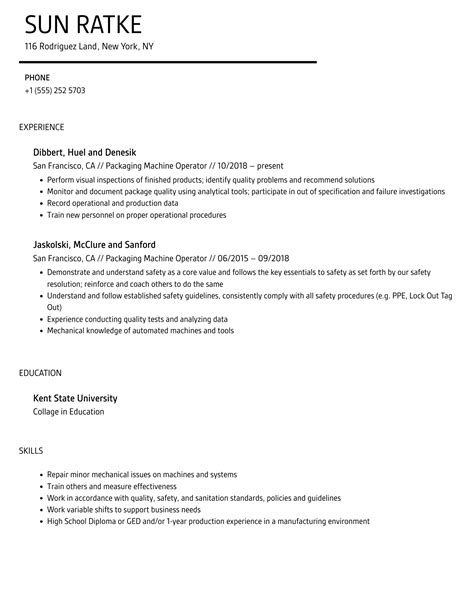 SUN RATKE
116 Rodriguez Land, New York, NY

PHONE
+1 (555) 252 5703

EXPERIENCE

Dibbert, Huel and Denesik
San Francisco, CA // Packaging Machine Operator // 10/2018 – present

- Perform visual inspections of finished products; identify quality problems and recommend solutions
- Monitor and document package quality using analytical tools; participate in out of specification and failure investigations
- Record operational and production data
- Train new personnel on proper operational procedures

Jaskolski, McClure and Sanford
San Francisco, CA // Packaging Machine Operator // 06/2015 – 09/2018

- Demonstrate and understand safety as a core value and follows the key essentials to safety as set forth by our safety resolution; reinforce and coach others to do the same
- Understand and follow established safety guidelines, consistently comply with all safety procedures (e.g. PPE, Lock Out Tag Out)
- Experience conducting quality tests and analyzing data
- Mechanical knowledge of automated machines and tools

EDUCATION

Kent State University
Collage in Education

SKILLS

- Repair minor mechanical issues on machines and systems
- Train others and measure effectiveness
- Work in accordance with quality, safety, and sanitation standards, policies and guidelines
- Work variable shifts to support business needs
- High School Diploma or GED and/or 1-year production experience in a manufacturing environment